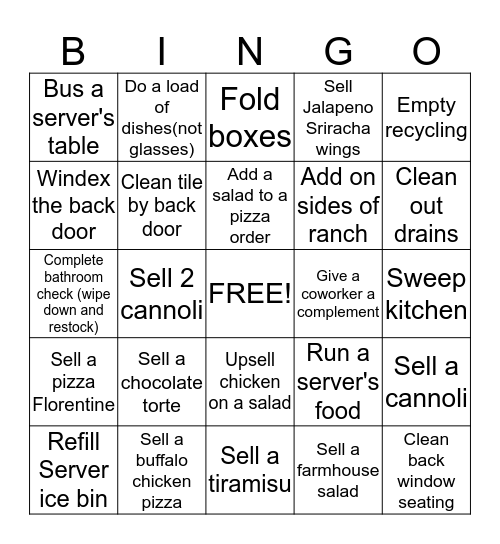 | B | I | N | G | O |
|---|---|---|---|---|
| Bus a server's table | Do a load of dishes(not glasses) | Fold boxes | Sell Jalapeno Sriracha wings | Empty recycling |
| Windex the back door | Clean tile by back door | Add a salad to a pizza order | Add on sides of ranch | Clean out drains |
| Complete bathroom check (wipe down and restock) | Sell 2 cannoli | FREE! | Give a coworker a complement | Sweep kitchen |
| Sell a pizza Florentine | Sell a chocolate torte | Upsell chicken on a salad | Run a server's food | Sell a cannoli |
| Refill Server ice bin | Sell a buffalo chicken pizza | Sell a tiramisu | Sell a farmhouse salad | Clean back window seating |